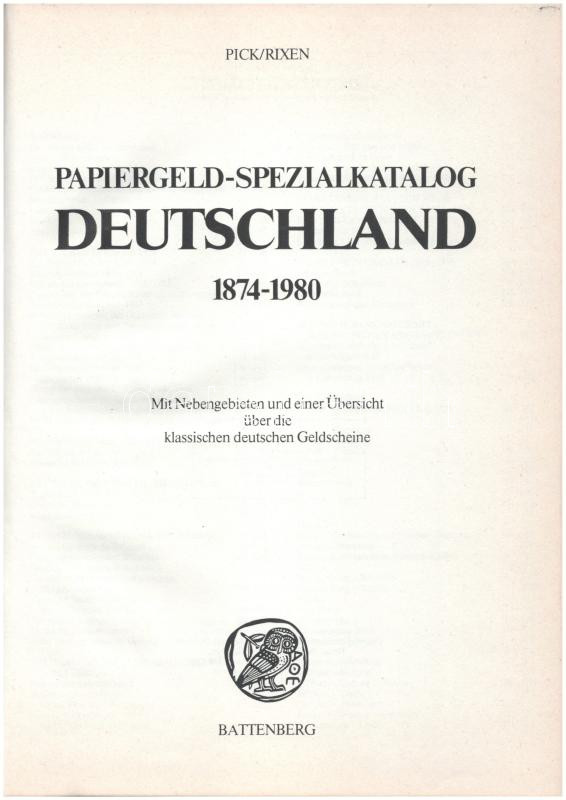 PICK/RIXEN

PAPIERGELD-SPEZIALKATALOG
DEUTSCHLAND

1874-1980

Mit Nebengebieten und einer Übersicht
über die
klassischen deutschen Geldscheine

BATTENBERG